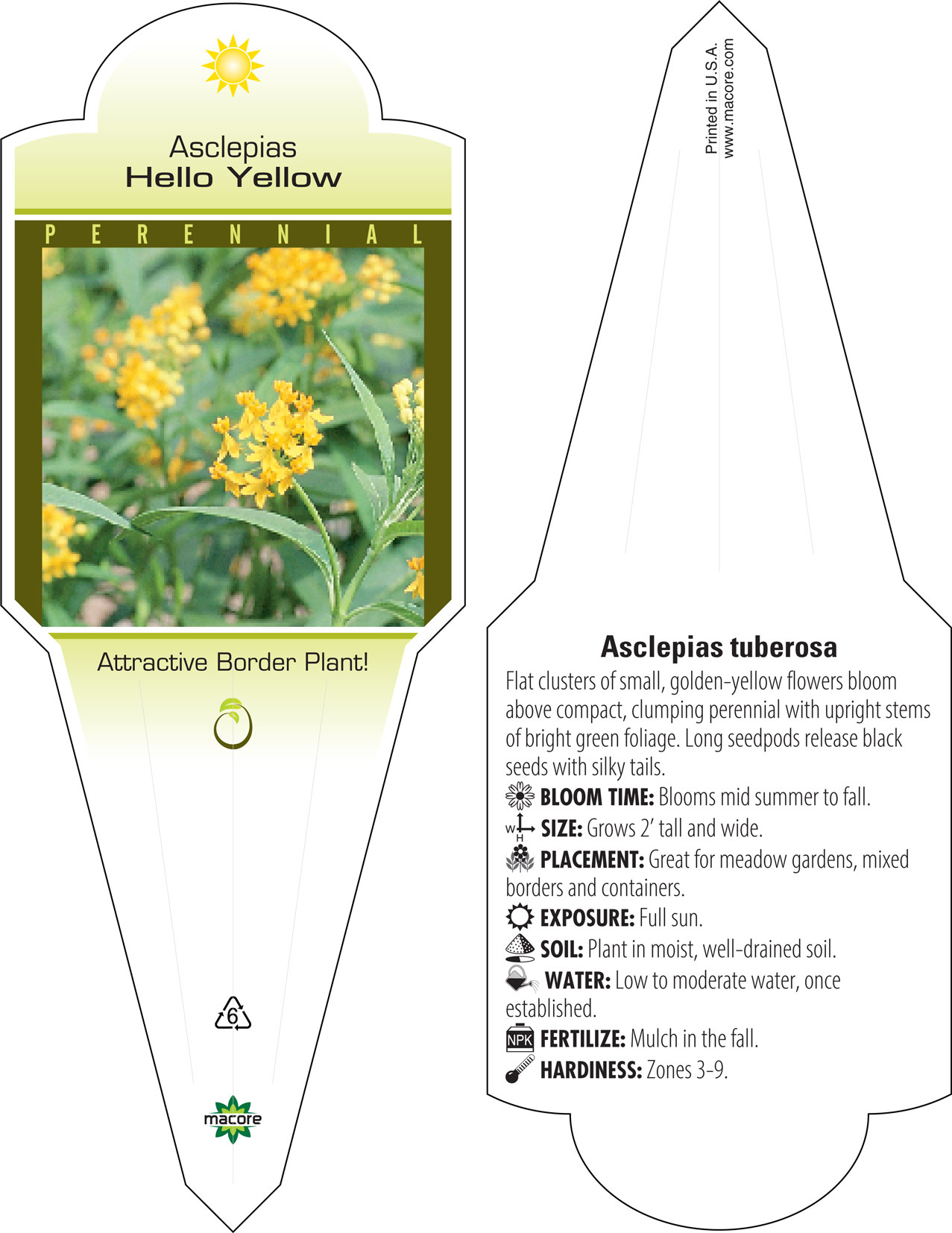 Asclepias
Hello Yellow

PERENNIAL

Attractive Border Plant!

6

macore

Printed in U.S.A.
www.macore.com

Asclepias tuberosa

Flat clusters of small, golden-yellow flowers bloom above compact, clumping perennial with upright stems of bright green foliage. Long seedpods release black seeds with silky tails.

BLOOM TIME: Blooms mid summer to fall.

W H SIZE: Grows 2' tall and wide.

PLACEMENT: Great for meadow gardens, mixed borders and containers.

EXPOSURE: Full sun.

SOIL: Plant in moist, well-drained soil.

WATER: Low to moderate water, once established.

NPK FERTILIZE: Mulch in the fall.

HARDINESS: Zones 3-9.